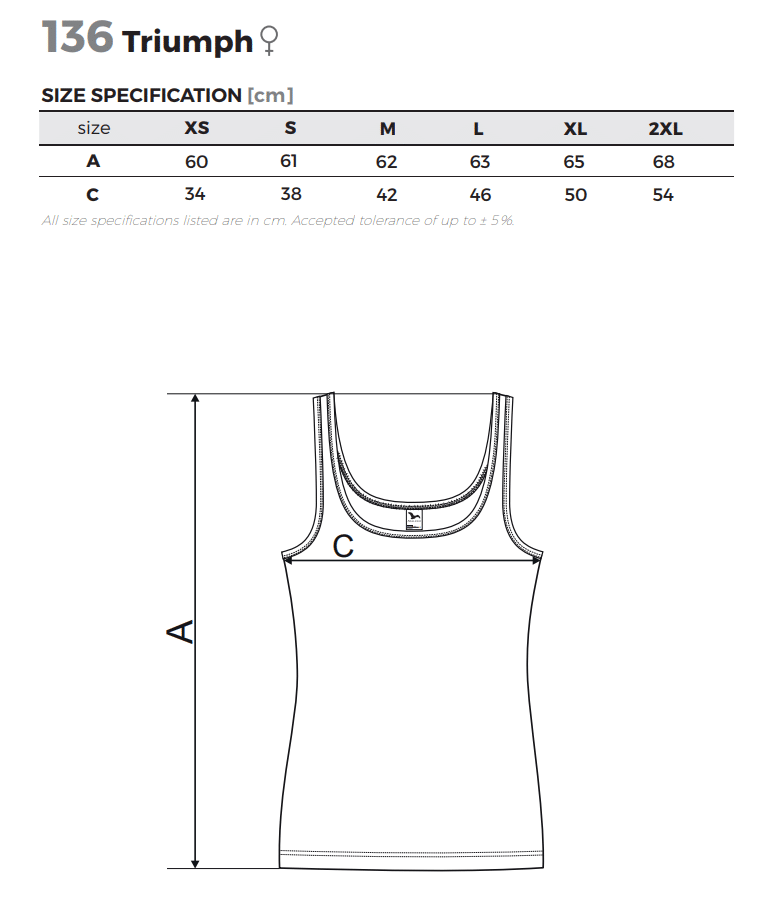 136 Triumph ♀

SIZE SPECIFICATION [cm]

| size | XS | S | M | L | XL | 2XL |
|---|---|---|---|---|---|---|
| A | 60 | 61 | 62 | 63 | 65 | 68 |
| C | 34 | 38 | 42 | 46 | 50 | 54 |

All size specifications listed are in cm. Accepted tolerance of up to ± 5%.

C

A